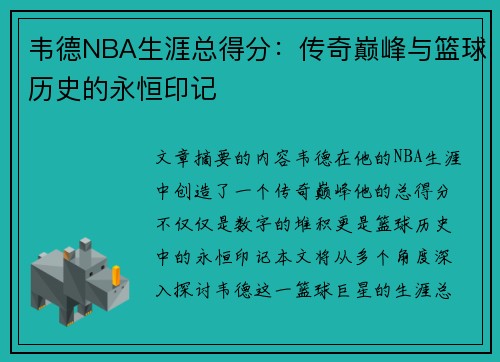 韦德NBA生涯总得分：传奇巅峰与篮球历史的永恒印记

文章摘要的内容韦德在他的NBA生涯中创造了一个传奇巅峰他的总得分不仅仅是数字的堆积更是篮球历史中的永恒印记本文将从多个角度深入探讨韦德这一篮球巨星的生涯总